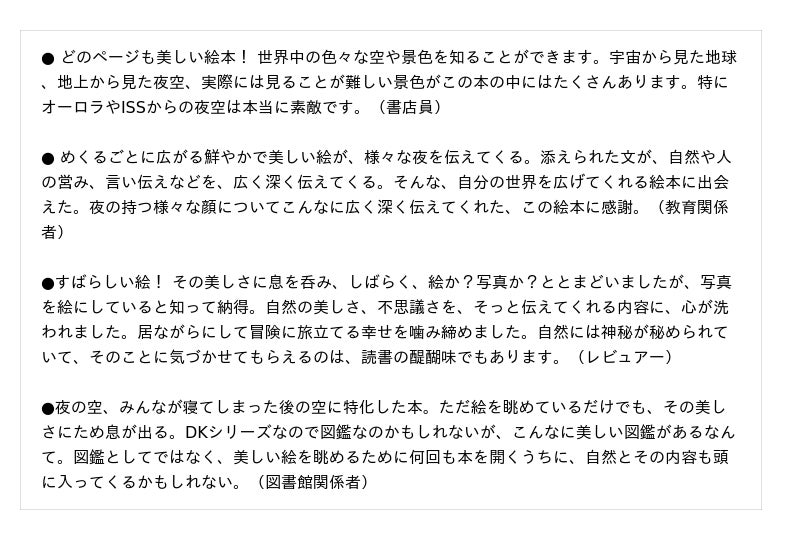 ● どのページも美しい絵本！ 世界中の色々な空や景色を知ることができます。宇宙から見た地球、地上から見た夜空、実際には見ることが難しい景色がこの本の中にはたくさんあります。特にオーロラやISSからの夜空は本当に素敵です。（書店員）

● めくるごとに広がる鮮やかで美しい絵が、様々な夜を伝えてくる。添えられた文が、自然や人の営み、言い伝えなどを、広く深く伝えてくる。そんな、自分の世界を広げてくれる絵本に出会えた。夜の持つ様々な顔についてこんなに広く深く伝えてくれた、この絵本に感謝。（教育関係者）

●すばらしい絵！ その美しさに息を呑み、しばらく、絵か？写真か？ととまどいましたが、写真を絵にしていると知って納得。自然の美しさ、不思議さを、そっと伝えてくれる内容に、心が洗われました。居ながらにして冒険に旅立てる幸せを噛み締めました。自然には神秘が秘められていて、そのことに気づかせてもらえるのは、読書の醍醐味でもあります。（レビュアー）

●夜の空、みんなが寝てしまった後の空に特化した本。ただ絵を眺めているだけでも、その美しさにため息が出る。DKシリーズなので図鑑なのかもしれないが、こんなに美しい図鑑があるなんて。図鑑としてではなく、美しい絵を眺めるために何回も本を開くうちに、自然とその内容も頭に入ってくるかもしれない。（図書館関係者）